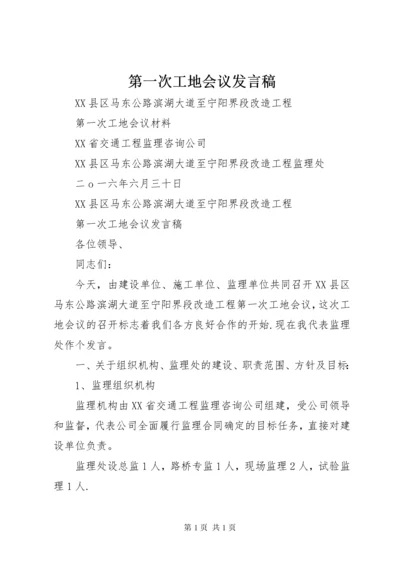 第一次工地会议发言稿

XX县区马东公路滨湖大道至宁阳界段改造工程

第一次工地会议材料

XX省交通工程监理咨询公司

XX县区马东公路滨湖大道至宁阳界段改造工程监理处

二ｏ一六年六月三十日

XX县区马东公路滨湖大道至宁阳界段改造工程

第一次工地会议发言稿

各位领导、

同志们：

今天，由建设单位、施工单位、监理单位共同召开XX县区马东公路滨湖大道至宁阳界段改造工程第一次工地会议，这次工地会议的召开标志着我们各方良好合作的开始.现在我代表监理处作个发言。

一、关于组织机构、监理处的建设、职责范围、方针及目标：

1、监理组织机构

监理机构由XX省交通工程监理咨询公司组建，受公司领导和监督，代表公司全面履行监理合同确定的目标任务，直接对建设单位负责。

监理处设总监１人，路桥专监１人，现场监理２人，试验监理１人.

第1页 共1页